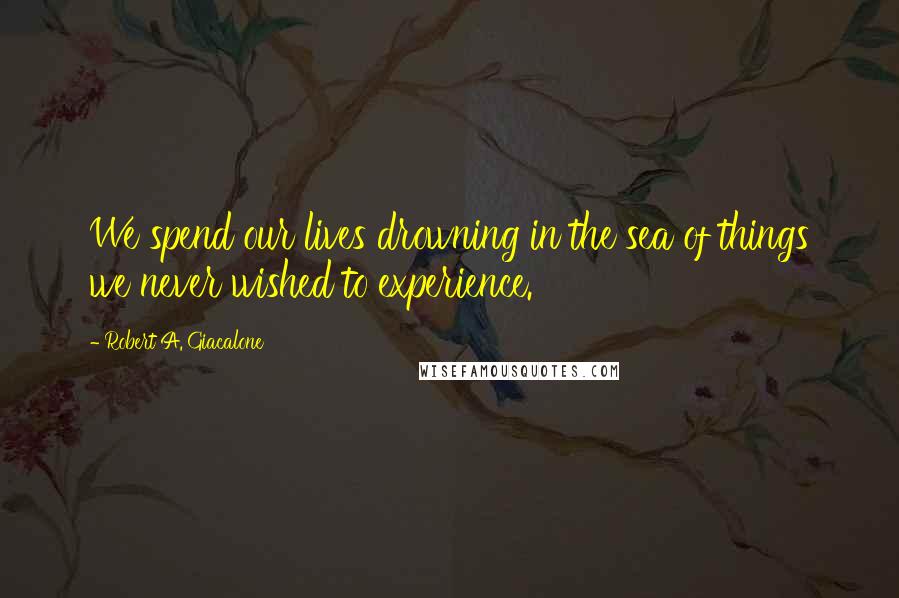 We spend our lives drowning in the sea of things we never wished to experience.

- Robert A. Giacalone

WISEFAMOUSQUOTES.COM